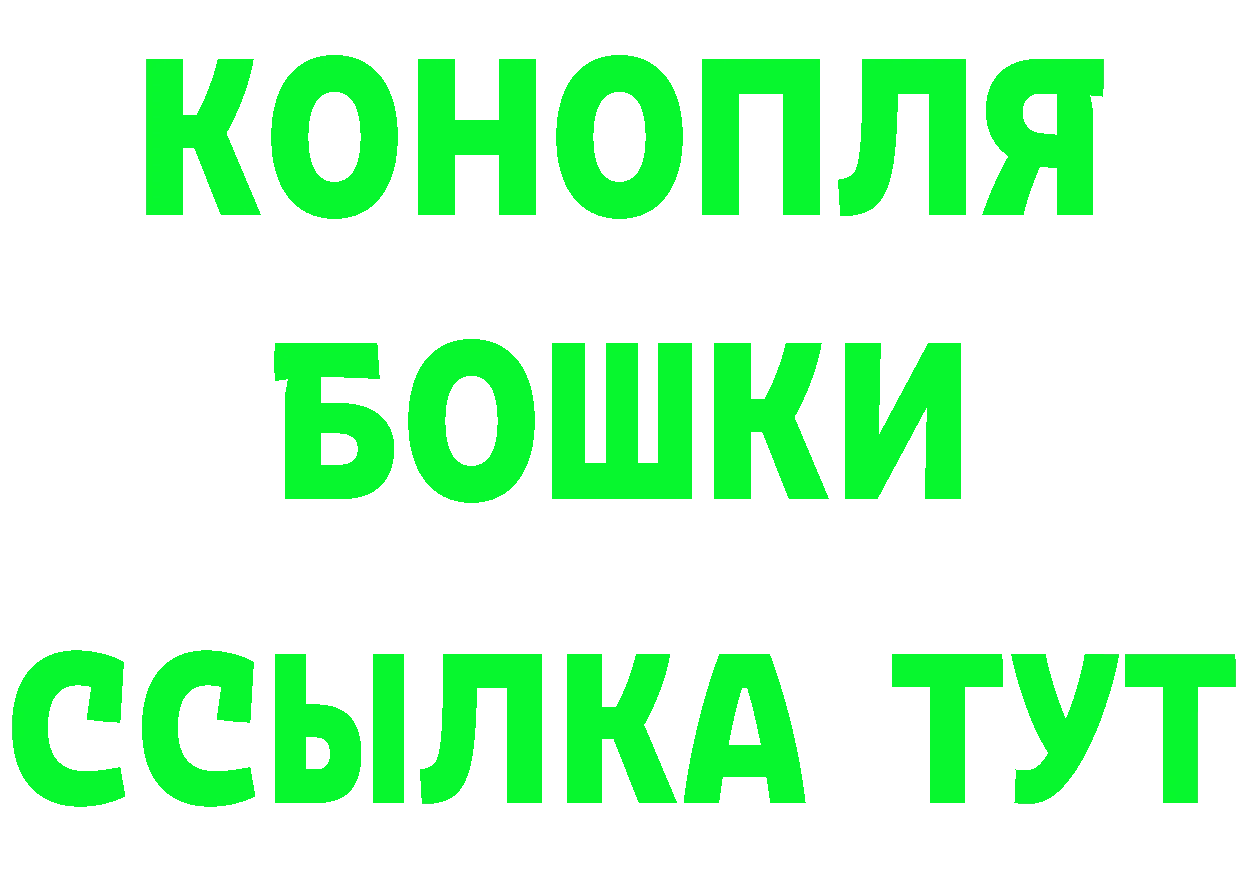 КОНОПЛЯ БОШКИ ССЫЛКА ТУТ